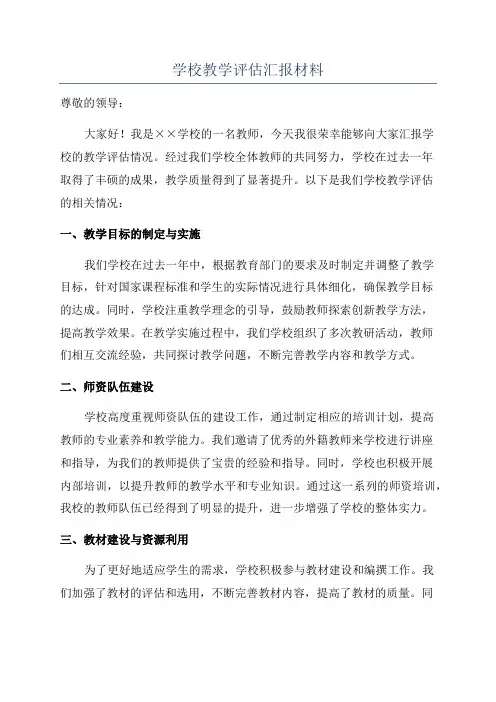 学校教学评估汇报材料

尊敬的领导：

大家好！我是××学校的一名教师，今天我很荣幸能够向大家汇报学校的教学评估情况。经过我们学校全体教师的共同努力，学校在过去一年取得了丰硕的成果，教学质量得到了显著提升。以下是我们学校教学评估的相关情况：

一、教学目标的制定与实施

我们学校在过去一年中，根据教育部门的要求及时制定并调整了教学目标，针对国家课程标准和学生的实际情况进行具体细化，确保教学目标的达成。同时，学校注重教学理念的引导，鼓励教师探索创新教学方法，提高教学效果。在教学实施过程中，我们学校组织了多次教研活动，教师们相互交流经验，共同探讨教学问题，不断完善教学内容和教学方式。

二、师资队伍建设

学校高度重视师资队伍的建设工作，通过制定相应的培训计划，提高教师的专业素养和教学能力。我们邀请了优秀的外籍教师来学校进行讲座和指导，为我们的教师提供了宝贵的经验和指导。同时，学校也积极开展内部培训，以提升教师的教学水平和专业知识。通过这一系列的师资培训，我校的教师队伍已经得到了明显的提升，进一步增强了学校的整体实力。

三、教材建设与资源利用

为了更好地适应学生的需求，学校积极参与教材建设和编撰工作。我们加强了教材的评估和选用，不断完善教材内容，提高了教材的质量。同